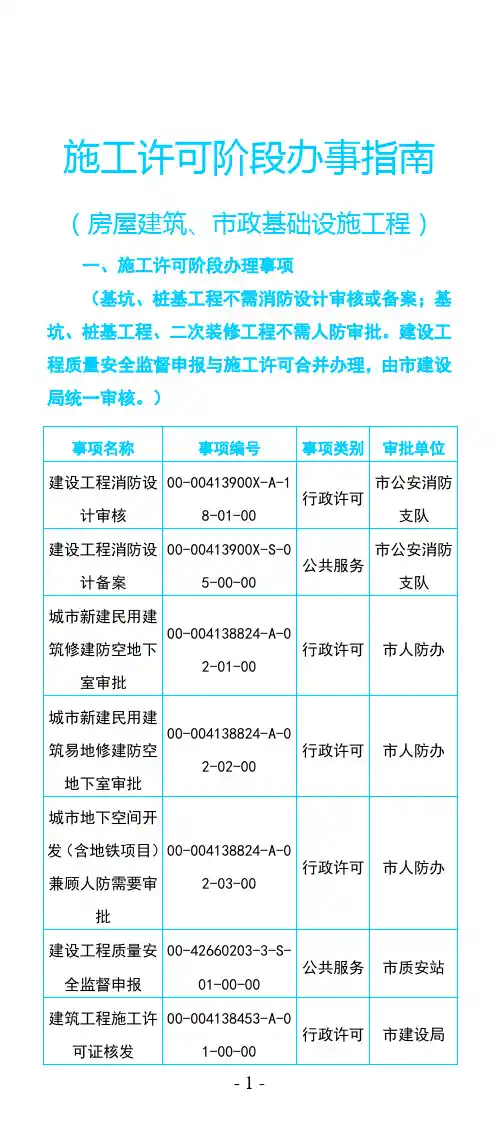 施工许可阶段办事指南

（房屋建筑、市政基础设施工程）

一、施工许可阶段办理事项

（基坑、桩基工程不需消防设计审核或备案；基坑、桩基工程、二次装修工程不需人防审批。建设工程质量安全监督申报与施工许可合并办理，由市建设局统一审核。）

| 事项名称 | 事项编号 | 事项类别 | 审批单位 |
|---|---|---|---|
| 建设工程消防设计审核 | 00-00413900X-A-18-01-00 | 行政许可 | 市公安消防支队 |
| 建设工程消防设计备案 | 00-00413900X-S-05-00-00 | 公共服务 | 市公安消防支队 |
| 城市新建民用建筑修建防空地下室审批 | 00-004138824-A-02-01-00 | 行政许可 | 市人防办 |
| 城市新建民用建筑易地修建防空地下室审批 | 00-004138824-A-02-02-00 | 行政许可 | 市人防办 |
| 城市地下空间开发（含地铁项目）兼顾人防需要审批 | 00-004138824-A-02-03-00 | 行政许可 | 市人防办 |
| 建设工程质量安全监督申报 | 00-42660203-3-S-01-00-00 | 公共服务 | 市质安站 |
| 建筑工程施工许可证核发 | 00-004138453-A-01-00-00 | 行政许可 | 市建设局 |

- 1 -